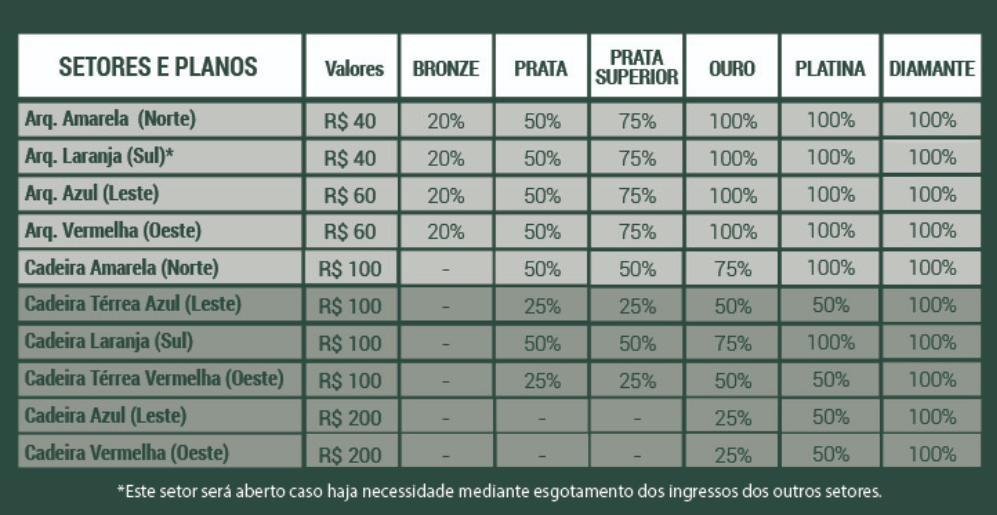 | SETORES E PLANOS | Valores | BRONZE | PRATA | PRATA SUPERIOR | OURO | PLATINA | DIAMANTE |
|---|---|---|---|---|---|---|---|
| Arq. Amarela (Norte) | R$ 40 | 20% | 50% | 75% | 100% | 100% | 100% |
| Arq. Laranja (Sul)* | R$ 40 | 20% | 50% | 75% | 100% | 100% | 100% |
| Arq. Azul (Leste) | R$ 60 | 20% | 50% | 75% | 100% | 100% | 100% |
| Arq. Vermelha (Oeste) | R$ 60 | 20% | 50% | 75% | 100% | 100% | 100% |
| Cadeira Amarela (Norte) | R$ 100 | - | 50% | 50% | 75% | 100% | 100% |
| Cadeira Térrea Azul (Leste) | R$ 100 | - | 25% | 25% | 50% | 50% | 100% |
| Cadeira Laranja (Sul) | R$ 100 | - | 50% | 50% | 75% | 100% | 100% |
| Cadeira Térrea Vermelha (Oeste) | R$ 100 | - | 25% | 25% | 50% | 50% | 100% |
| Cadeira Azul (Leste) | R$ 200 | - | - | - | 25% | 50% | 100% |
| Cadeira Vermelha (Oeste) | R$ 200 | - | - | - | 25% | 50% | 100% |

*Este setor será aberto caso haja necessidade mediante esgotamento dos ingressos dos outros setores.